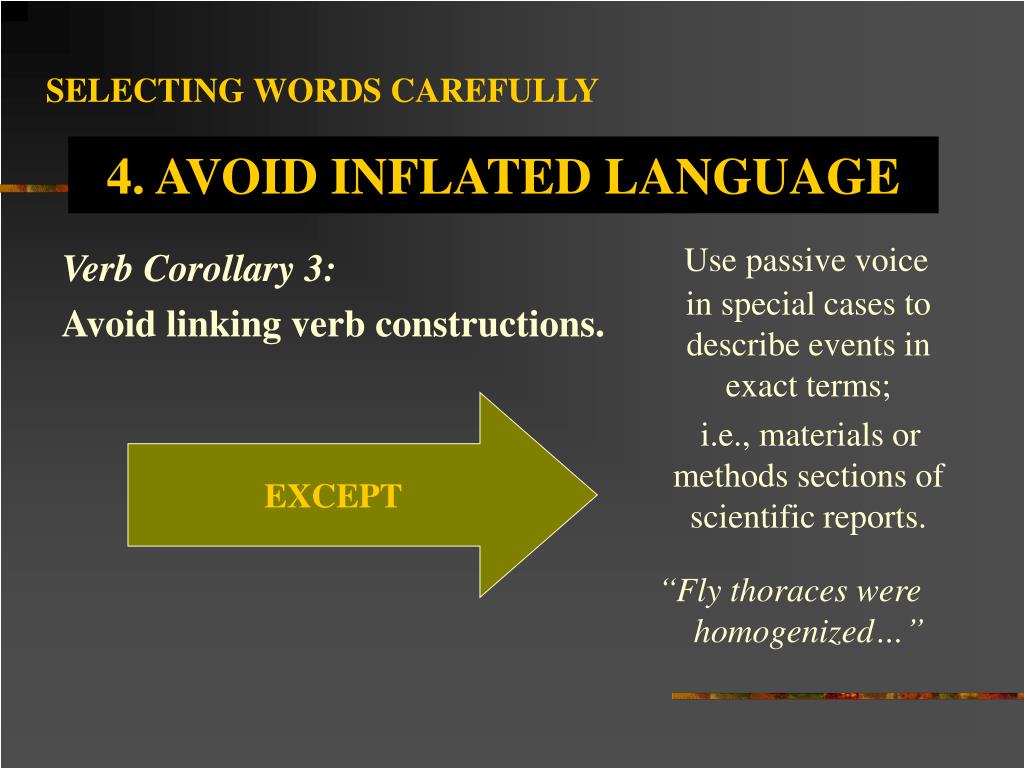 SELECTING WORDS CAREFULLY

4. AVOID INFLATED LANGUAGE

Verb Corollary 3:

Avoid linking verb constructions.

EXCEPT

Use passive voice in special cases to describe events in exact terms;

i.e., materials or methods sections of scientific reports.

“Fly thoraces were homogenized…”